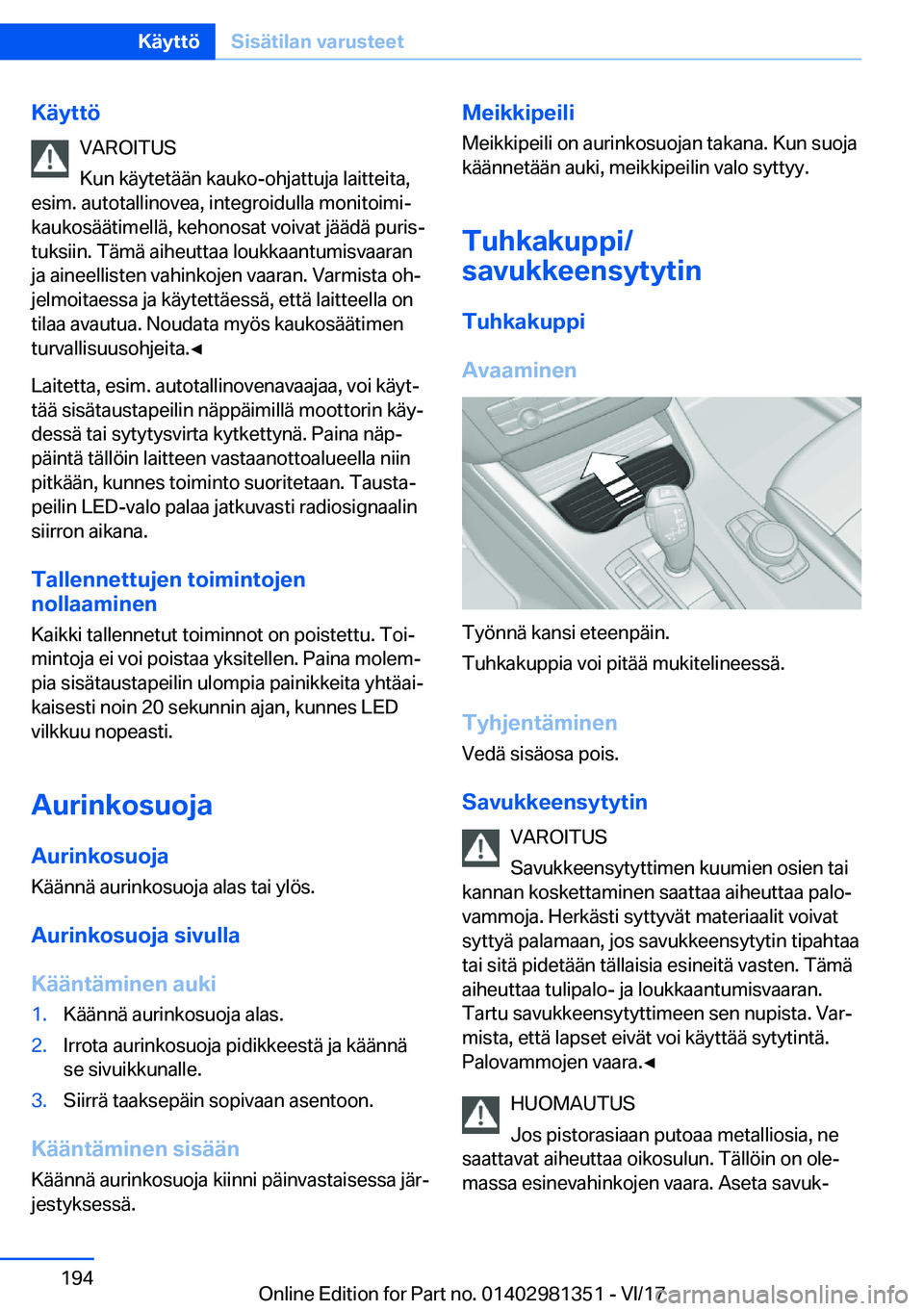 Käyttö Sisätilan varusteet

Käyttö

VAROITUS
Kun käytetään kauko-ohjattuja laitteita, esim. autotallinovea, integroidulla monitoimikaukosäätimellä, kehonosat voivat jäädä puristuksiin. Tämä aiheuttaa loukkaantumisvaaran ja aineellisten vahinkojen vaaran. Varmista ohjelmoitaessa ja käytettäessä, että laitteella on tilaa avautua. Noudata myös kaukosäätimen turvallisuusohjeita.◄

Laitetta, esim. autotallinovenavaajaa, voi käyttää sisätaustapeilin näppäimillä moottorin käydessä tai sytytysvirta kytkettynä. Paina näppäintä tällöin laitteen vastaanottoalueella niin pitkään, kunnes toiminto suoritetaan. Taustapeilin LED-valo palaa jatkuvasti radiosignaalin siirron aikana.

Tallennettujen toimintojen nollaaminen

Kaikki tallennetut toiminnot on poistettu. Toimintoja ei voi poistaa yksitellen. Paina molempia sisätaustapeilin ulompia painikkeita yhtäaikaisesti noin 20 sekunnin ajan, kunnes LED vilkkuu nopeasti.

Aurinkosuoja

Aurinkosuoja

Käännä aurinkosuoja alas tai ylös.

Aurinkosuoja sivulla

Kääntäminen auki

1. Käännä aurinkosuoja alas.
2. Irrota aurinkosuoja pidikkeestä ja käännä se sivuikkunalle.
3. Siirrä taaksepäin sopivaan asentoon.

Kääntäminen sisään

Käännä aurinkosuoja kiinni päinvastaisessa järjestyksessä.

Meikkipeili

Meikkipeili on aurinkosuojan takana. Kun suoja käännetään auki, meikkipeilin valo syttyy.

Tuhkakuppi/ savukkeensytytin

Tuhkakuppi

Avaaminen

Työnnä kansi eteenpäin.

Tuhkakuppia voi pitää mukitelineessä.

Tyhjentäminen

Vedä sisäosa pois.

Savukkeensytytin

VAROITUS
Savukkeensytyttimen kuumien osien tai kannan koskettaminen saattaa aiheuttaa palovammoja. Herkästi syttyvät materiaalit voivat syttyä palamaan, jos savukkeensytytin tipahtaa tai sitä pidetään tällaisia esineitä vasten. Tämä aiheuttaa tulipalo- ja loukkaantumisvaaran. Tartu savukkeensytyttimeen sen nupista. Varmista, että lapset eivät voi käyttää sytytintä. Palovammojen vaara.◄

HUOMAUTUS
Jos pistorasiaan putoaa metalliosia, ne saattavat aiheuttaa oikosulun. Tällöin on olemassa esinevahinkojen vaara. Aseta savuk-

194

Online Edition for Part no. 01402981351 - VI/17

carmanualsonline.info